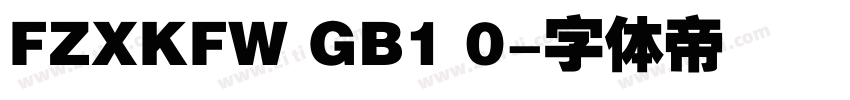 FZXKFW GB1 0-字体帝